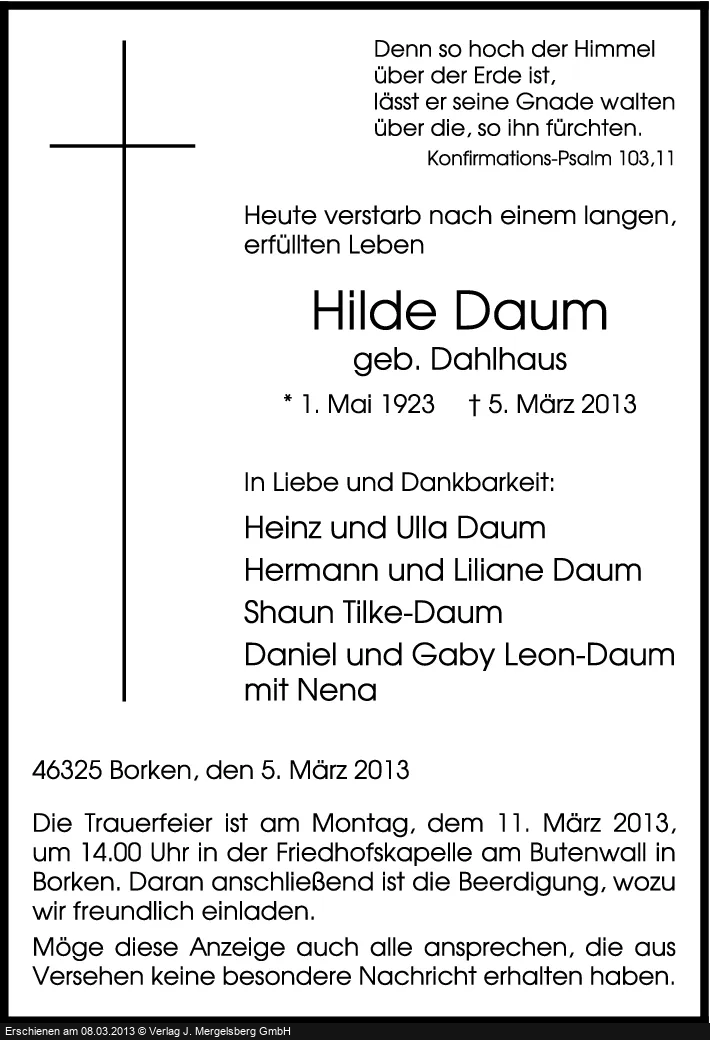 Denn so hoch der Himmel
über der Erde ist,
lässt er seine Gnade walten
über die, so ihn fürchten.
Konfirmations-Psalm 103,11

Heute verstarb nach einem langen, erfüllten Leben

Hilde Daum
geb. Dahlhaus
* 1. Mai 1923 † 5. März 2013

In Liebe und Dankbarkeit:

Heinz und Ulla Daum
Hermann und Liliane Daum
Shaun Tilke-Daum
Daniel und Gaby Leon-Daum
mit Nena

46325 Borken, den 5. März 2013

Die Trauerfeier ist am Montag, dem 11. März 2013, um 14.00 Uhr in der Friedhofskapelle am Butenwall in Borken. Daran anschließend ist die Beerdigung, wozu wir freundlich einladen.

Möge diese Anzeige auch alle ansprechen, die aus Versehen keine besondere Nachricht erhalten haben.

Erschienen am 08.03.2013 © Verlag J. Mergelsberg GmbH